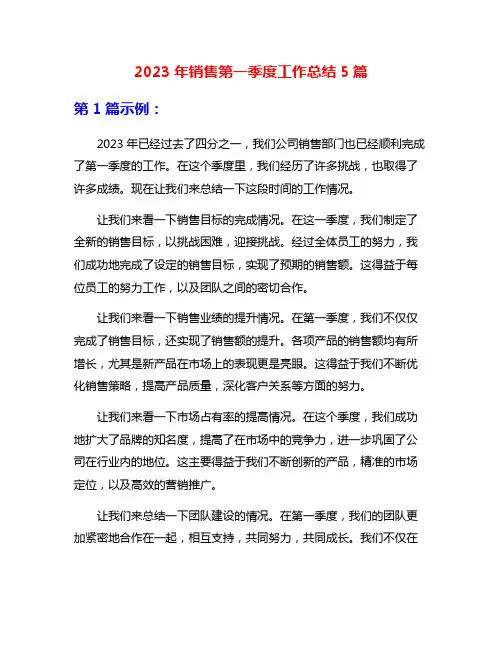 2023 年销售第一季度工作总结 5 篇

第 1 篇示例：

2023 年已经过去了四分之一，我们公司销售部门也已经顺利完成了第一季度的工作。在这个季度里，我们经历了许多挑战，也取得了许多成绩。现在让我们来总结一下这段时间的工作情况。

让我们来看一下销售目标的完成情况。在这一季度，我们制定了全新的销售目标，以挑战困难，迎接挑战。经过全体员工的努力，我们成功地完成了设定的销售目标，实现了预期的销售额。这得益于每位员工的努力工作，以及团队之间的密切合作。

让我们来看一下销售业绩的提升情况。在第一季度，我们不仅仅完成了销售目标，还实现了销售额的提升。各项产品的销售额均有所增长，尤其是新产品在市场上的表现更是亮眼。这得益于我们不断优化销售策略，提高产品质量，深化客户关系等方面的努力。

让我们来看一下市场占有率的提高情况。在这个季度，我们成功地扩大了品牌的知名度，提高了在市场中的竞争力，进一步巩固了公司在行业内的地位。这主要得益于我们不断创新的产品，精准的市场定位，以及高效的营销推广。

让我们来总结一下团队建设的情况。在第一季度，我们的团队更加紧密地合作在一起，相互支持，共同努力，共同成长。我们不仅在